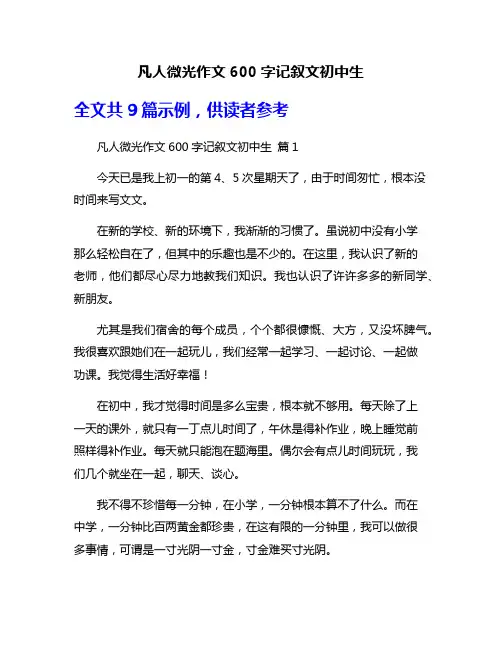 凡人微光作文 600 字记叙文初中生

全文共 9 篇示例，供读者参考

凡人微光作文 600 字记叙文初中生 篇 1

今天已是我上初一的第 4、5 次星期天了，由于时间匆忙，根本没时间来写文文。

在新的学校、新的环境下，我渐渐的习惯了。虽说初中没有小学那么轻松自在了，但其中的乐趣也是不少的。在这里，我认识了新的老师，他们都尽心尽力地教我们知识。我也认识了许许多多的新同学、新朋友。

尤其是我们宿舍的每个成员，个个都很慷慨、大方，又没坏脾气。我很喜欢跟她们在一起玩儿，我们经常一起学习、一起讨论、一起做功课。我觉得生活好幸福！

在初中，我才觉得时间是多么宝贵，根本就不够用。每天除了上一天的课外，就只有一丁点儿时间了，午休是得补作业，晚上睡觉前照样得补作业。每天就只能泡在题海里。偶尔会有点儿时间玩玩，我们几个就坐在一起，聊天、谈心。

我不得不珍惜每一分钟，在小学，一分钟根本算不了什么。而在中学，一分钟比百两黄金都珍贵，在这有限的一分钟里，我可以做很多事情，可谓是一寸光阴一寸金，寸金难买寸光阴。